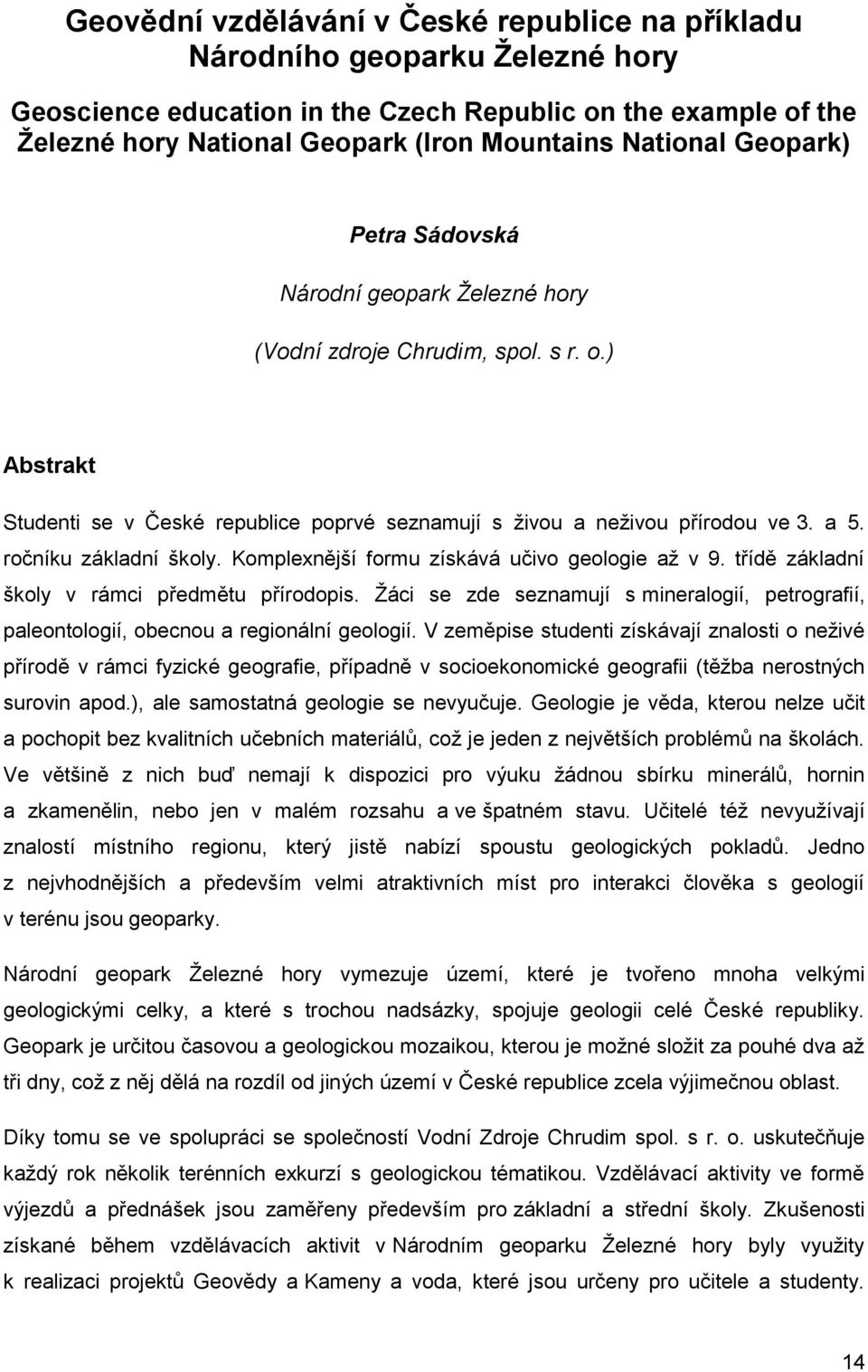 Geovědní vzdělávání v České republice na příkladu Národního geoparku Železné hory

Geoscience education in the Czech Republic on the example of the Železné hory National Geopark (Iron Mountains National Geopark)

Petra Sádovská

Národní geopark Železné hory

(Vodní zdroje Chrudim, spol. s r. o.)

Abstrakt

Studenti se v České republice poprvé seznamují s živou a neživou přírodou ve 3. a 5. ročníku základní školy. Komplexnější formu získává učivo geologie až v 9. třídě základní školy v rámci předmětu přírodopis. Žáci se zde seznamují s mineralogií, petrografií, paleontologií, obecnou a regionální geologií. V zeměpise studenti získávají znalosti o neživé přírodě v rámci fyzické geografie, případně v socioekonomické geografii (těžba nerostných surovin apod.), ale samostatná geologie se nevyučuje. Geologie je věda, kterou nelze učit a pochopit bez kvalitních učebních materiálů, což je jeden z největších problémů na školách. Ve většině z nich buď nemají k dispozici pro výuku žádnou sbírku minerálů, hornin a zkamenělin, nebo jen v malém rozsahu a ve špatném stavu. Učitelé též nevyužívají znalostí místního regionu, který jistě nabízí spoustu geologických pokladů. Jedno z nejvhodnějších a především velmi atraktivních míst pro interakci člověka s geologií v terénu jsou geoparky.

Národní geopark Železné hory vymezuje území, které je tvořeno mnoha velkými geologickými celky, a které s trochou nadsázky, spojuje geologii celé České republiky. Geopark je určitou časovou a geologickou mozaikou, kterou je možné složit za pouhé dva až tři dny, což z něj dělá na rozdíl od jiných území v České republice zcela výjimečnou oblast.

Díky tomu se ve spolupráci se společností Vodní Zdroje Chrudim spol. s r. o. uskutečňuje každý rok několik terénních exkurzí s geologickou tématikou. Vzdělávací aktivity ve formě výjezdů a přednášek jsou zaměřeny především pro základní a střední školy. Zkušenosti získané během vzdělávacích aktivit v Národním geoparku Železné hory byly využity k realizaci projektů Geovědy a Kameny a voda, které jsou určeny pro učitele a studenty.

14